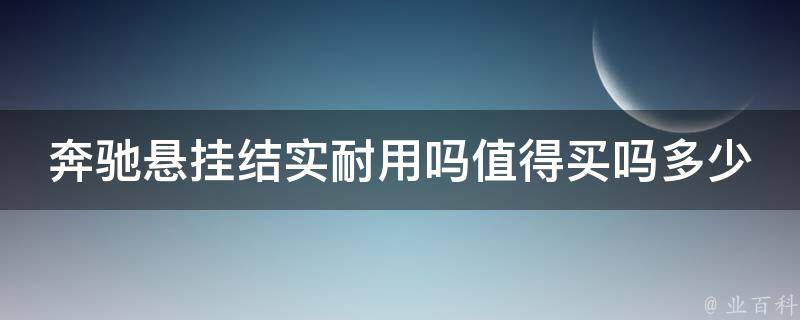 奔驰悬挂结实耐用吗值得买吗多少

@ 业百科